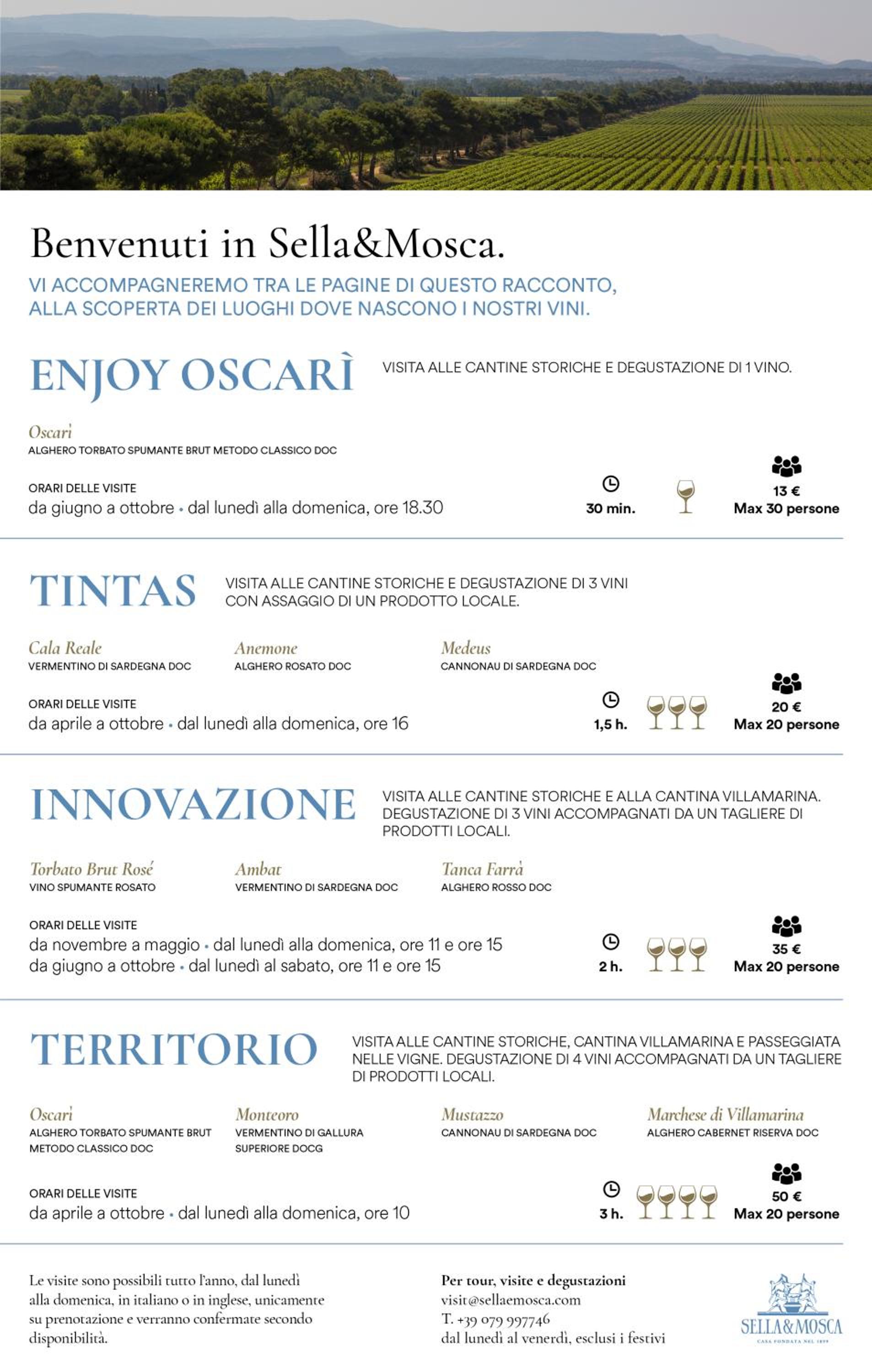 Benvenuti in Sella&Mosca.

VI ACCOMPAGNEREMO TRA LE PAGINE DI QUESTO RACCONTO, ALLA SCOPERTA DEI LUOGHI DOVE NASCONO I NOSTRI VINI.

ENJOY OSCARÌ

VISITA ALLE CANTINE STORICHE E DEGUSTAZIONE DI 1 VINO.

Oscarì
ALGHERO TORBATO SPUMANTE BRUT METODO CLASSICO DOC

ORARI DELLE VISITE
da giugno a ottobre • dal lunedì alla domenica, ore 18.30

30 min.

13 €
Max 30 persone

TINTAS

VISITA ALLE CANTINE STORICHE E DEGUSTAZIONE DI 3 VINI CON ASSAGGIO DI UN PRODOTTO LOCALE.

Cala Reale
VERMENTINO DI SARDEGNA DOC

Anemone
ALGHERO ROSATO DOC

Medeus
CANNONAU DI SARDEGNA DOC

ORARI DELLE VISITE
da aprile a ottobre • dal lunedì alla domenica, ore 16

1,5 h.

20 €
Max 20 persone

INNOVAZIONE

VISITA ALLE CANTINE STORICHE E ALLA CANTINA VILLAMARINA. DEGUSTAZIONE DI 3 VINI ACCOMPAGNATI DA UN TAGLIERE DI PRODOTTI LOCALI.

Torbato Brut Rosé
VINO SPUMANTE ROSATO

Ambat
VERMENTINO DI SARDEGNA DOC

Tanca Farrà
ALGHERO ROSSO DOC

ORARI DELLE VISITE
da novembre a maggio • dal lunedì alla domenica, ore 11 e ore 15
da giugno a ottobre • dal lunedì al sabato, ore 11 e ore 15

2 h.

35 €
Max 20 persone

TERRITORIO

VISITA ALLE CANTINE STORICHE, CANTINA VILLAMARINA E PASSEGGIATA NELLE VIGNE. DEGUSTAZIONE DI 4 VINI ACCOMPAGNATI DA UN TAGLIERE DI PRODOTTI LOCALI.

Oscarì
ALGHERO TORBATO SPUMANTE BRUT METODO CLASSICO DOC

Monteoro
VERMENTINO DI GALLURA SUPERIORE DOCG

Mustazzo
CANNONAU DI SARDEGNA DOC

Marchese di Villamarina
ALGHERO CABERNET RISERVA DOC

ORARI DELLE VISITE
da aprile a ottobre • dal lunedì alla domenica, ore 10

3 h.

50 €
Max 20 persone

Le visite sono possibili tutto l'anno, dal lunedì alla domenica, in italiano o in inglese, unicamente su prenotazione e verranno confermate secondo disponibilità.

Per tour, visite e degustazioni
visit@sellaemosca.com
T. +39 079 997746
dal lunedì al venerdì, esclusi i festivi

SELLA&MOSCA
CASA FONDATA NEL 1899